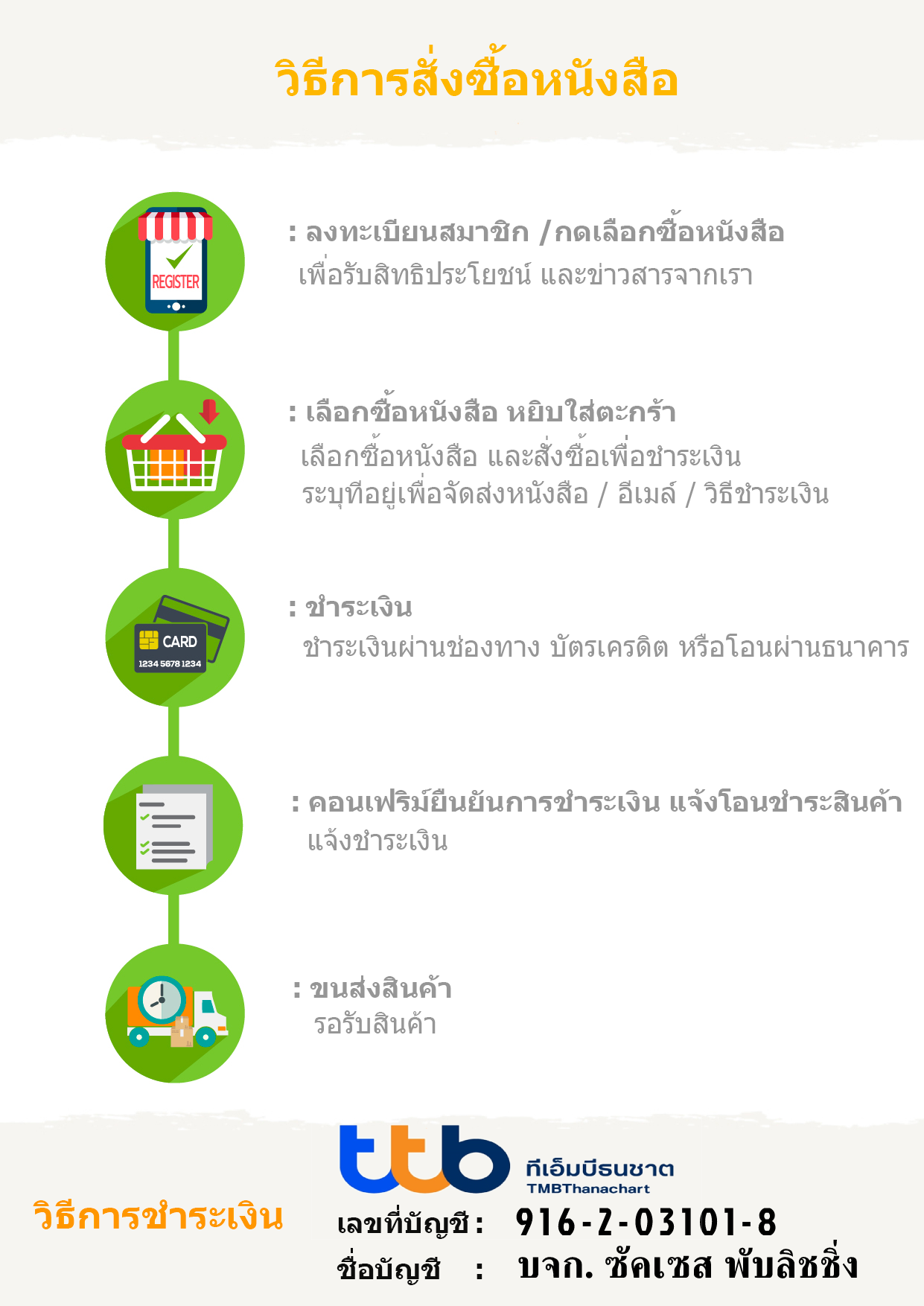 วิธีการสั่งซื้อหนังสือ

REGISTER

: ลงทะเบียนสมาชิก /กดเลือกซื้อหนังสือ
เพื่อรับสิทธิประโยชน์ และข่าวสารจากเรา

: เลือกซื้อหนังสือ หยิบใส่ตะกร้า
เลือกซื้อหนังสือ และสั่งซื้อเพื่อชำระเงิน
ระบุที่อยู่เพื่อจัดส่งหนังสือ / อีเมล์ / วิธีชำระเงิน

CARD
1234 5678 1234

: ชำระเงิน
ชำระเงินผ่านช่องทาง บัตรเครดิต หรือโอนผ่านธนาคาร

: คอนเฟริม์ยืนยันการชำระเงิน แจ้งโอนชำระสินค้า
แจ้งชำระเงิน

: ขนส่งสินค้า
รอรับสินค้า

วิธีการชำระเงิน

ttb ทีเอ็มบีธนชาต
TMBThanachart

เลขที่บัญชี : 916-2-03101-8
ชื่อบัญชี : บจก. ซัคเซส พับลิชชิ่ง